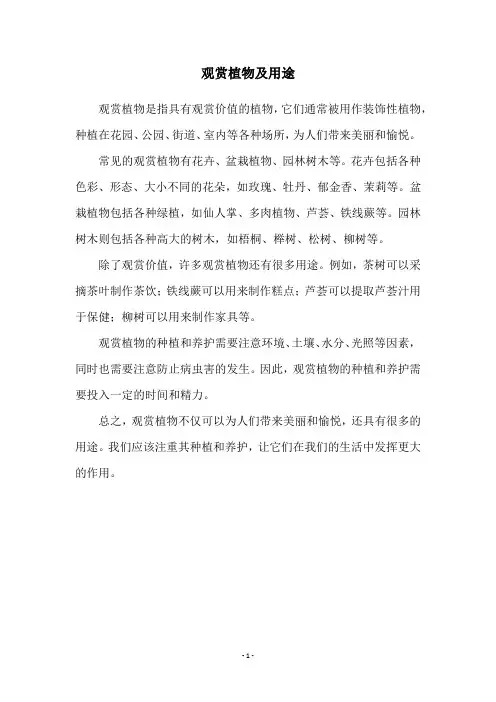 观赏植物及用途

观赏植物是指具有观赏价值的植物，它们通常被用作装饰性植物，种植在花园、公园、街道、室内等各种场所，为人们带来美丽和愉悦。

常见的观赏植物有花卉、盆栽植物、园林树木等。花卉包括各种色彩、形态、大小不同的花朵，如玫瑰、牡丹、郁金香、茉莉等。盆栽植物包括各种绿植，如仙人掌、多肉植物、芦荟、铁线蕨等。园林树木则包括各种高大的树木，如梧桐、榉树、松树、柳树等。

除了观赏价值，许多观赏植物还有很多用途。例如，茶树可以采摘茶叶制作茶饮；铁线蕨可以用来制作糕点；芦荟可以提取芦荟汁用于保健；柳树可以用来制作家具等。

观赏植物的种植和养护需要注意环境、土壤、水分、光照等因素，同时也需要注意防止病虫害的发生。因此，观赏植物的种植和养护需要投入一定的时间和精力。

总之，观赏植物不仅可以为人们带来美丽和愉悦，还具有很多的用途。我们应该注重其种植和养护，让它们在我们的生活中发挥更大的作用。

- 1 -